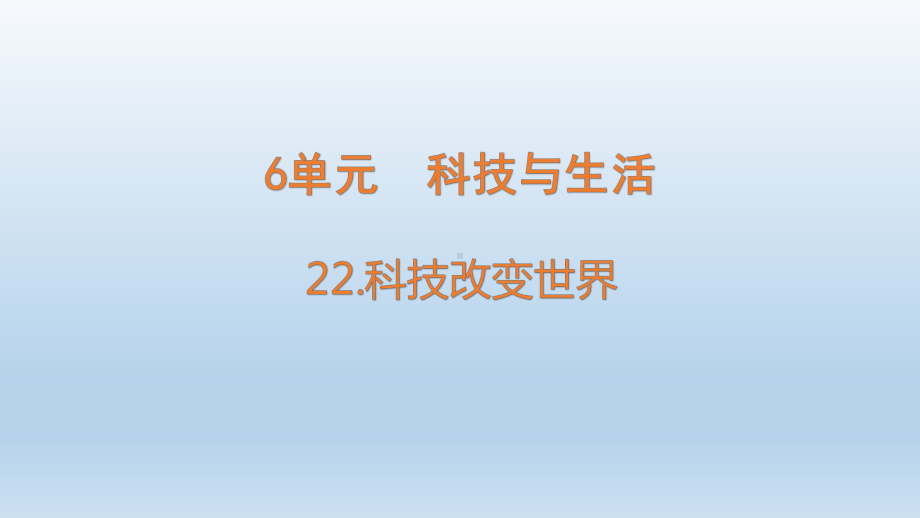 6单元　科技与生活

22.科技改变世界